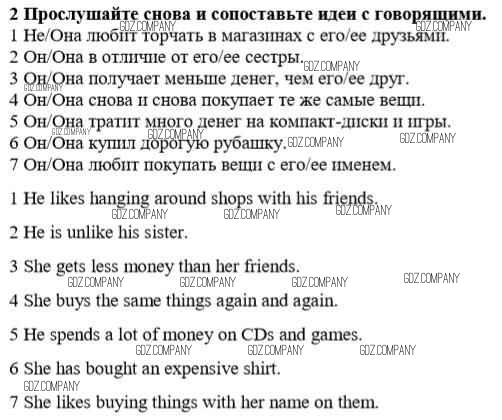 2 Прослушайте снова и сопоставьте идеи с говорящими.

1 Не/Она любит торчать в магазинах с его/ее друзьями.
2 Он/Она в отличие от его/ее сестры.
3 Он/Она получает меньше денег, чем его/ее друг.
4 Он/Она снова и снова покупает те же самые вещи.
5 Он/Она тратит много денег на компакт-диски и игры.
6 Он/Она купил дорогую рубашку.
7 Он/Она любит покупать вещи с его/ее именем.

1 He likes hanging around shops with his friends.

2 He is unlike his sister.

3 She gets less money than her friends.

4 She buys the same things again and again.

5 He spends a lot of money on CDs and games.

6 She has bought an expensive shirt.

7 She likes buying things with her name on them.

GDZ.COMPANY